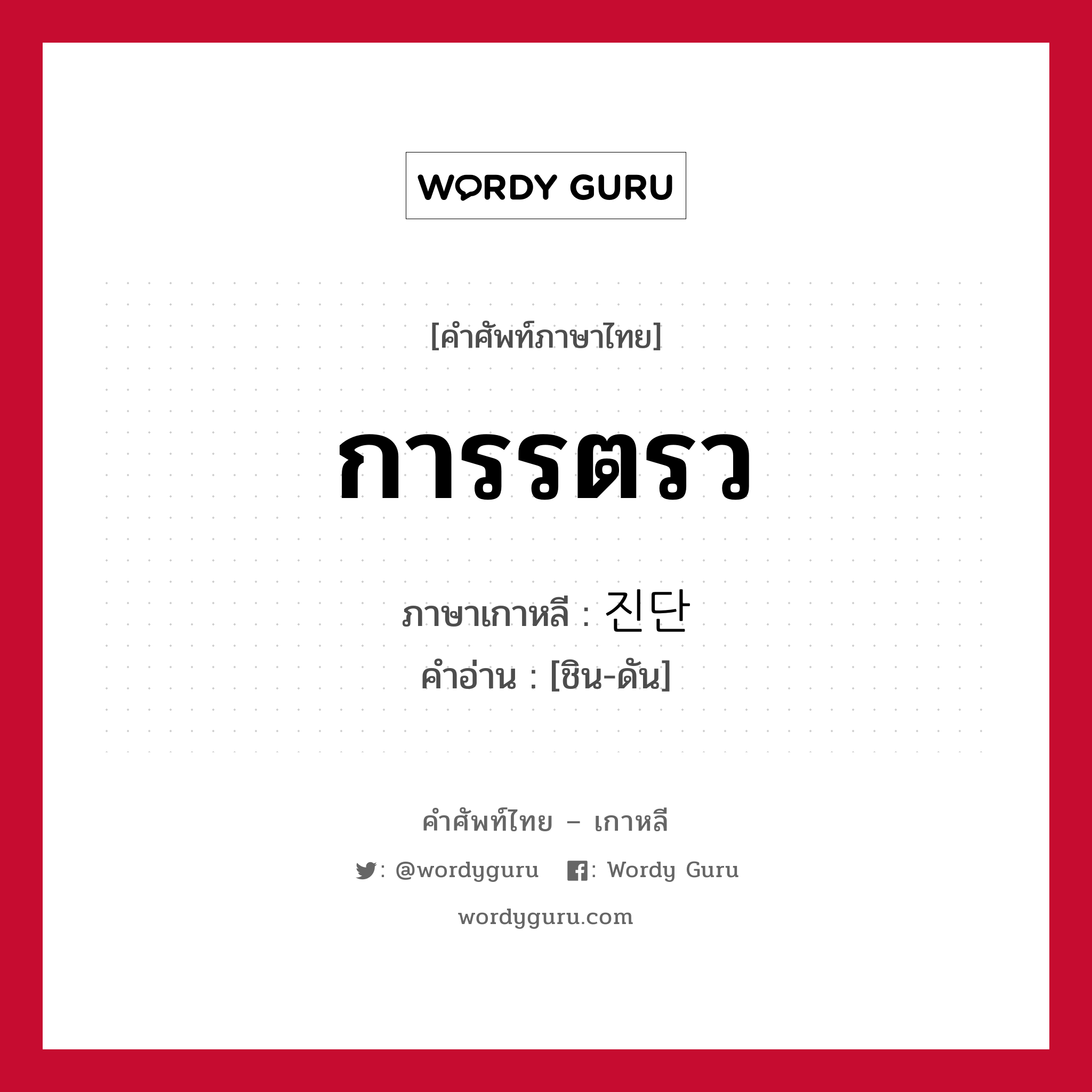 WORDY GURU

[คำศัพท์ภาษาไทย]

การรตรว

ภาษาเกาหลี : 진단
คำอ่าน : [ชิน-ดัน]

คำศัพท์ไทย – เกาหลี

: @wordyguru   : Wordy Guru

wordyguru.com